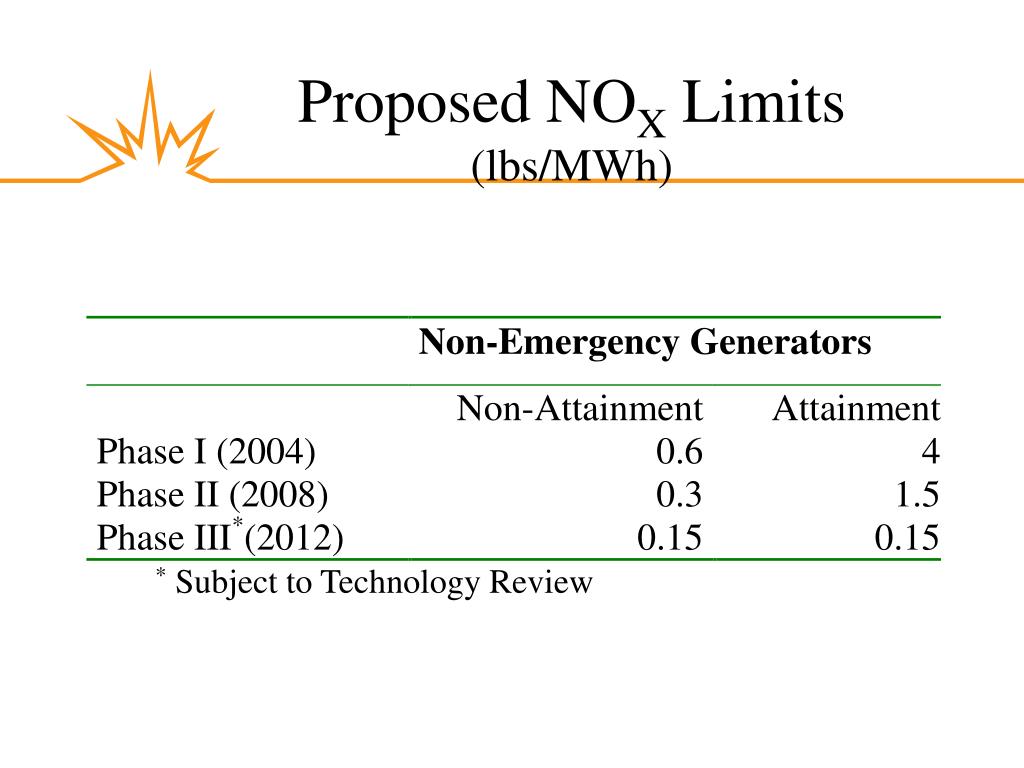 Proposed $NO_X$ Limits
(lbs/MWh)

| | Non-Emergency Generators | |
|---|---|---|
| | Non-Attainment | Attainment |
| Phase I (2004) | 0.6 | 4 |
| Phase II (2008) | 0.3 | 1.5 |
| Phase III$^*$(2012) | 0.15 | 0.15 |

$^*$ Subject to Technology Review